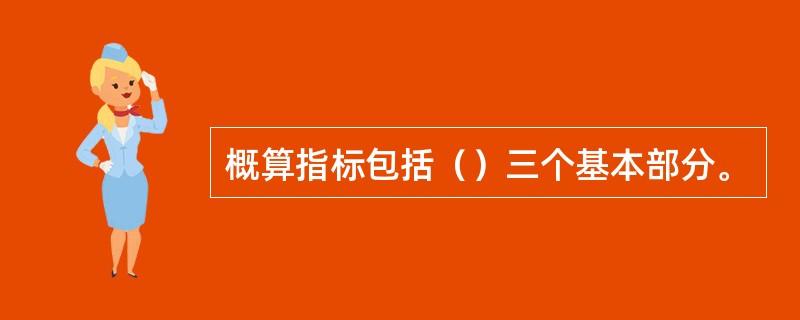 概算指标包括（）三个基本部分。